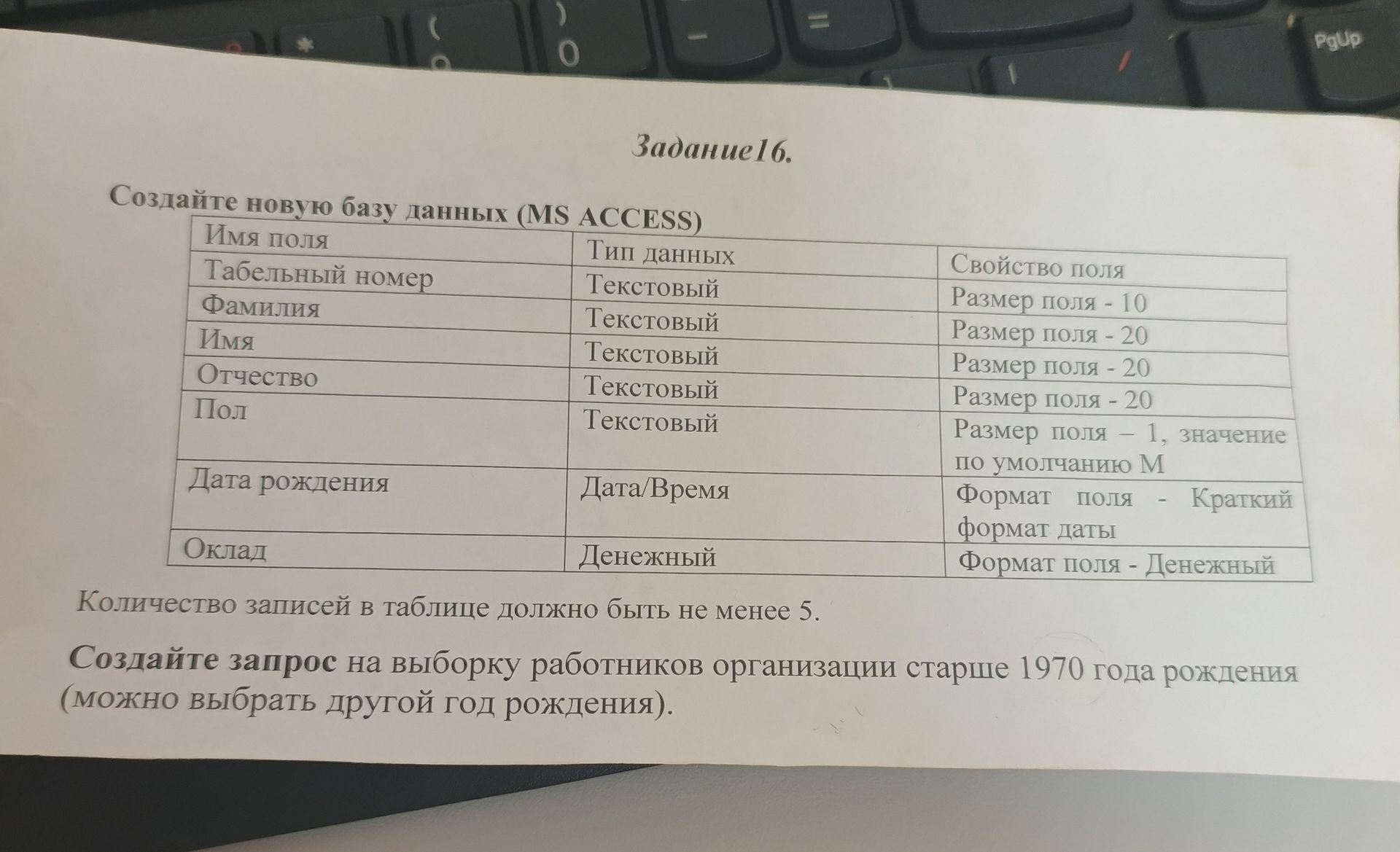 Задание16.

Создайте новую базу данных (MS ACCESS)

| Имя поля | Тип данных | Свойство поля |
|---|---|---|
| Табельный номер | Текстовый | Размер поля - 10 |
| Фамилия | Текстовый | Размер поля - 20 |
| Имя | Текстовый | Размер поля - 20 |
| Отчество | Текстовый | Размер поля - 20 |
| Пол | Текстовый | Размер поля – 1, значение по умолчанию М |
| Дата рождения | Дата/Время | Формат поля - Краткий формат даты |
| Оклад | Денежный | Формат поля - Денежный |

Количество записей в таблице должно быть не менее 5.

Создайте запрос на выборку работников организации старше 1970 года рождения (можно выбрать другой год рождения).